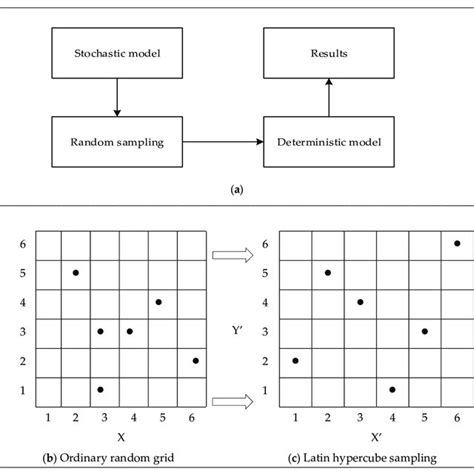 Stochastic model

Results

Random sampling

Deterministic model

(a)

6
5
4
3
2
1

1 2 3 4 5 6

X

(b) Ordinary random grid

Y'

6
5
4
3
2
1

1 2 3 4 5 6

X'

(c) Latin hypercube sampling